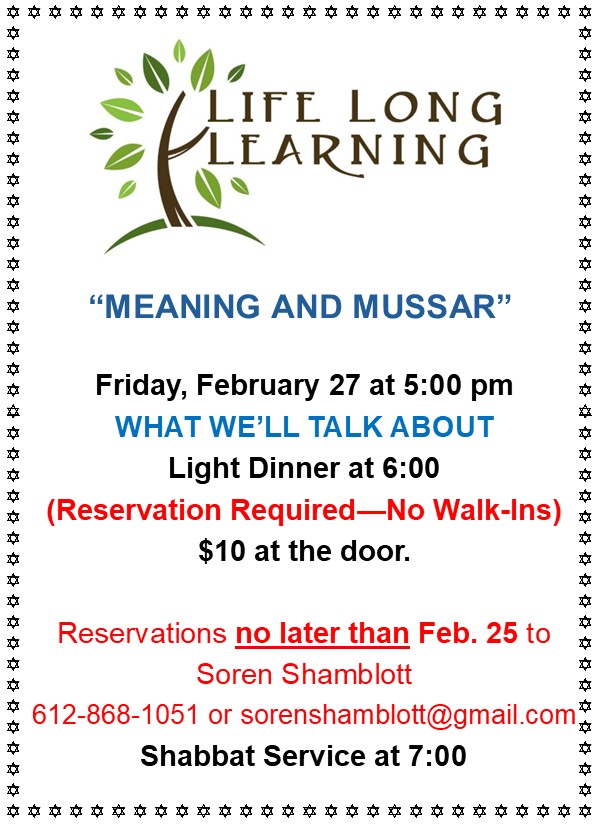 LIFE LONG LEARNING

"MEANING AND MUSSAR"

Friday, February 27 at 5:00 pm
WHAT WE'LL TALK ABOUT
Light Dinner at 6:00
(Reservation Required—No Walk-Ins)
$10 at the door.

Reservations no later than Feb. 25 to
Soren Shamblott
612-868-1051 or sorenshamblott@gmail.com
Shabbat Service at 7:00